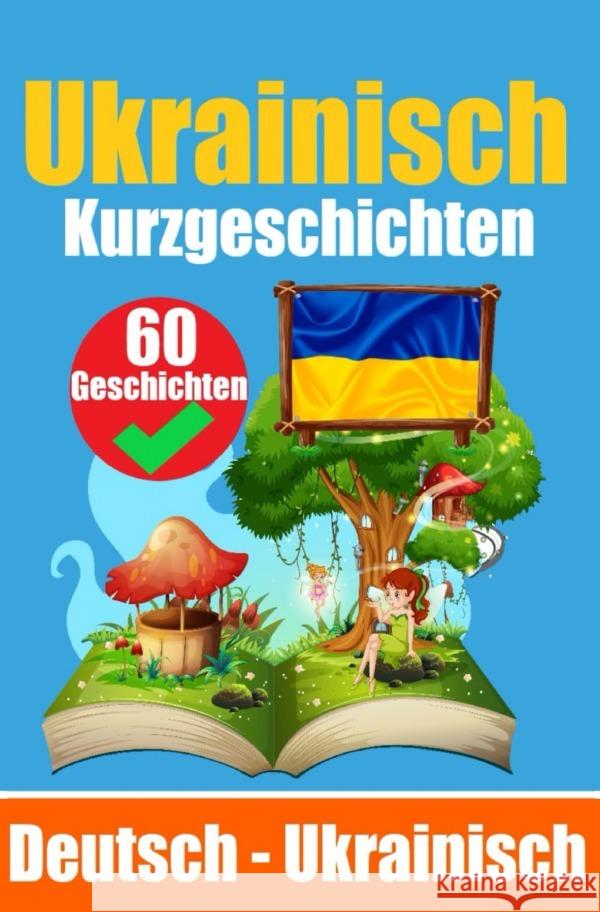 Ukrainisch
Kurzgeschichten

60
Geschichten

Deutsch - Ukrainisch